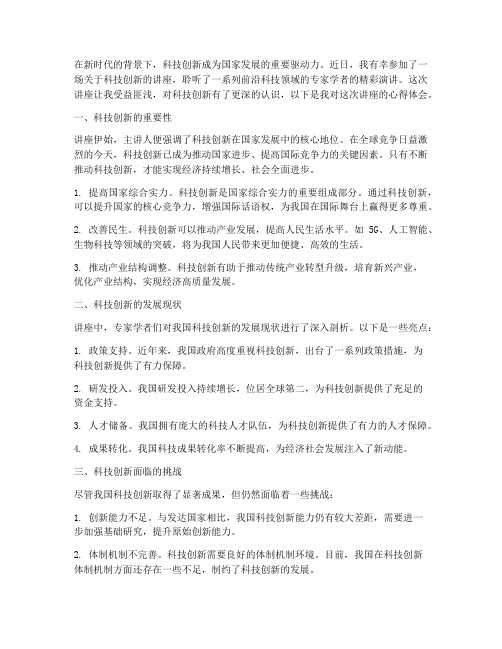 在新时代的背景下，科技创新成为国家发展的重要驱动力。近日，我有幸参加了一场关于科技创新的讲座，聆听了一系列前沿科技领域的专家学者的精彩演讲。这次讲座让我受益匪浅，对科技创新有了更深的认识，以下是我对这次讲座的心得体会。

一、科技创新的重要性

讲座伊始，主讲人便强调了科技创新在国家发展中的核心地位。在全球竞争日益激烈的今天，科技创新已成为推动国家进步、提高国际竞争力的关键因素。只有不断推动科技创新，才能实现经济持续增长、社会全面进步。

1. 提高国家综合实力。科技创新是国家综合实力的重要组成部分。通过科技创新，可以提升国家的核心竞争力，增强国际话语权，为我国在国际舞台上赢得更多尊重。

2. 改善民生。科技创新可以推动产业发展，提高人民生活水平。如 5G、人工智能、生物科技等领域的突破，将为我国人民带来更加便捷、高效的生活。

3. 推动产业结构调整。科技创新有助于推动传统产业转型升级，培育新兴产业，优化产业结构，实现经济高质量发展。

二、科技创新的发展现状

讲座中，专家学者们对我国科技创新的发展现状进行了深入剖析。以下是一些亮点：

1. 政策支持。近年来，我国政府高度重视科技创新，出台了一系列政策措施，为科技创新提供了有力保障。

2. 研发投入。我国研发投入持续增长，位居全球第二，为科技创新提供了充足的资金支持。

3. 人才储备。我国拥有庞大的科技人才队伍，为科技创新提供了有力的人才保障。

4. 成果转化。我国科技成果转化率不断提高，为经济社会发展注入了新动能。

三、科技创新面临的挑战

尽管我国科技创新取得了显著成果，但仍然面临着一些挑战：

1. 创新能力不足。与发达国家相比，我国科技创新能力仍有较大差距，需要进一步加强基础研究，提升原始创新能力。

2. 体制机制不完善。科技创新需要良好的体制机制环境。目前，我国在科技创新体制机制方面还存在一些不足，制约了科技创新的发展。